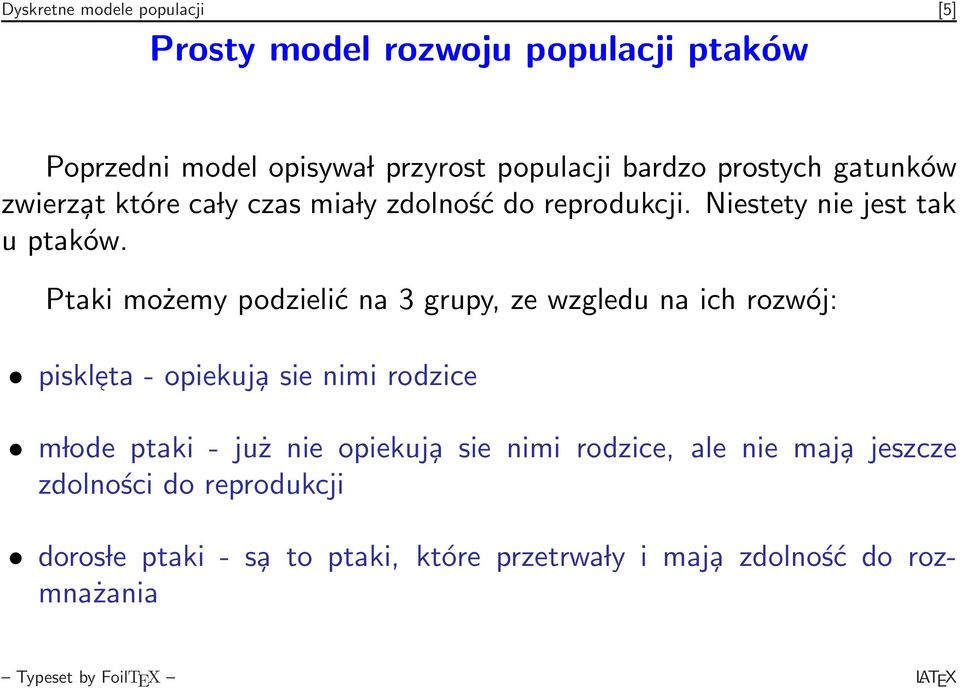 Dyskretne modele populacji [5]

Prosty model rozwoju populacji ptaków

Poprzedni model opisywał przyrost populacji bardzo prostych gatunków zwierząt które cały czas miały zdolność do reprodukcji. Niestety nie jest tak u ptaków.

Ptaki możemy podzielić na 3 grupy, ze wzgledu na ich rozwój:

• pisklęta - opiekują sie nimi rodzice

• młode ptaki - już nie opiekują sie nimi rodzice, ale nie mają jeszcze zdolności do reprodukcji

• dorosłe ptaki - są to ptaki, które przetrwały i mają zdolność do rozmnażania

– Typeset by FoilTEX – LATEX